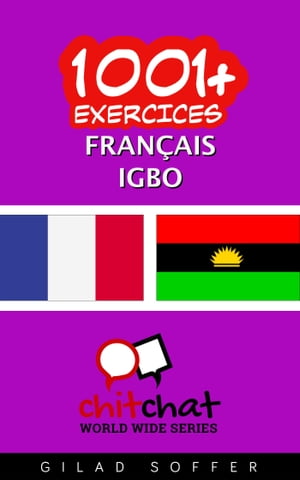 1001+
EXERCICES
FRANÇAIS
IGBO

chitchat
WORLD WIDE SERIES

GILAD SOFFER